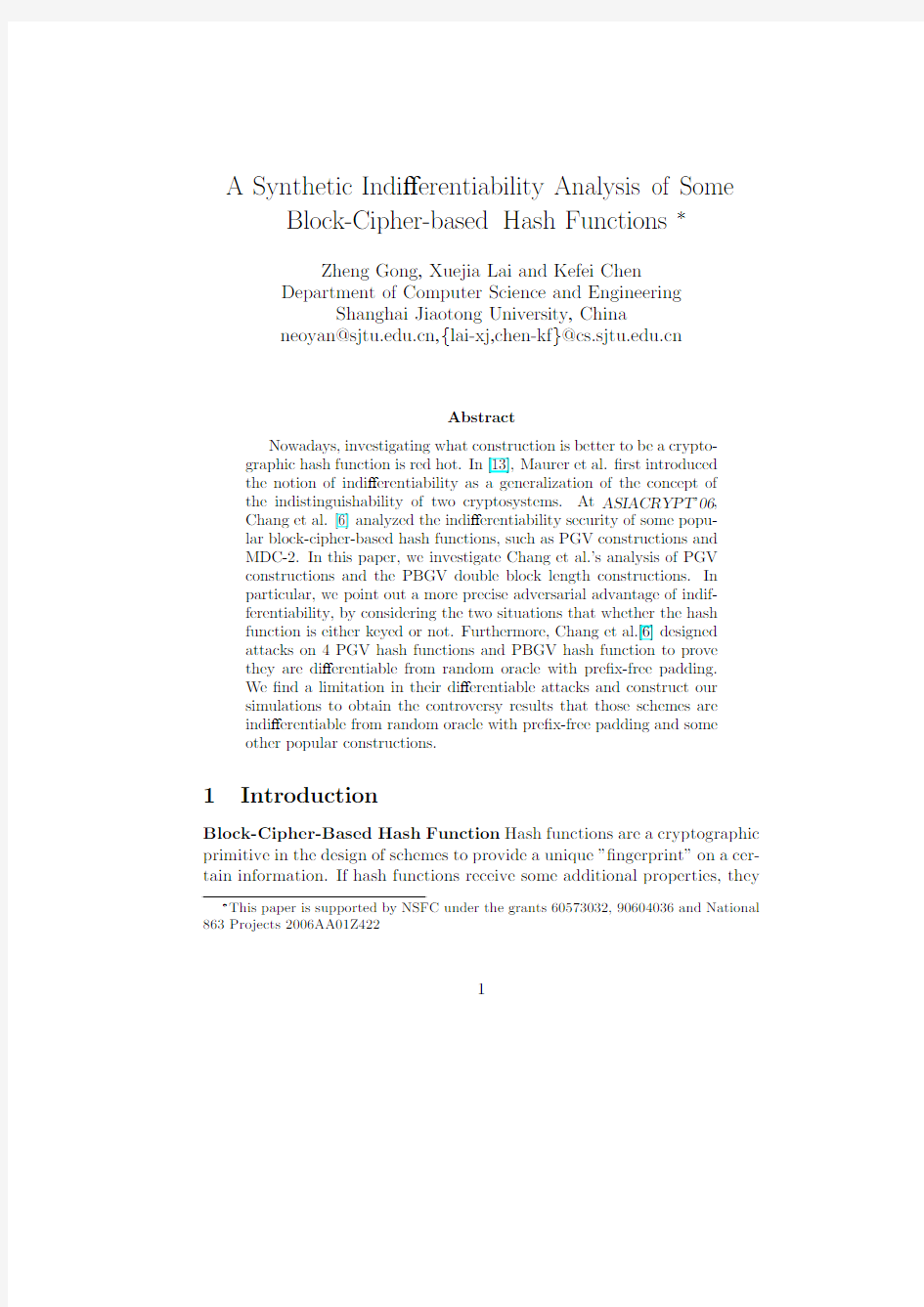 A Synthetic Indifferentiability Analysis of Some Block-Cipher-based Hash Functions *

Zheng Gong, Xuejia Lai and Kefei Chen
Department of Computer Science and Engineering
Shanghai Jiaotong University, China
neoyan@sjtu.edu.cn,{lai-xj,chen-kf}@cs.sjtu.edu.cn

Abstract

Nowadays, investigating what construction is better to be a cryptographic hash function is red hot. In [13], Maurer et al. first introduced the notion of indifferentiability as a generalization of the concept of the indistinguishability of two cryptosystems. At ASIACRYPT'06, Chang et al. [6] analyzed the indifferentiability security of some popular block-cipher-based hash functions, such as PGV constructions and MDC-2. In this paper, we investigate Chang et al.'s analysis of PGV constructions and the PBGV double block length constructions. In particular, we point out a more precise adversarial advantage of indifferentiability, by considering the two situations that whether the hash function is either keyed or not. Furthermore, Chang et al.[6] designed attacks on 4 PGV hash functions and PBGV hash function to prove they are differentiable from random oracle with prefix-free padding. We find a limitation in their differentiable attacks and construct our simulations to obtain the controversy results that those schemes are indifferentiable from random oracle with prefix-free padding and some other popular constructions.

1 Introduction

Block-Cipher-Based Hash Function Hash functions are a cryptographic primitive in the design of schemes to provide a unique "fingerprint" on a certain information. If hash functions receive some additional properties, they

*This paper is supported by NSFC under the grants 60573032, 90604036 and National 863 Projects 2006AA01Z422

1